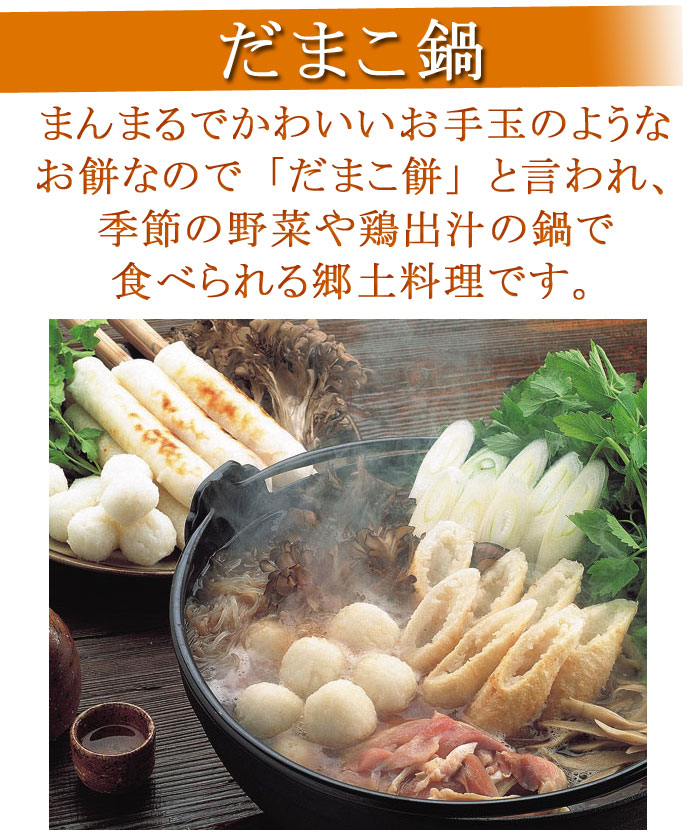 だまこ鍋

まんまるでかわいいお手玉のようなお餅なので「だまこ餅」と言われ、季節の野菜や鶏出汁の鍋で食べられる郷土料理です。